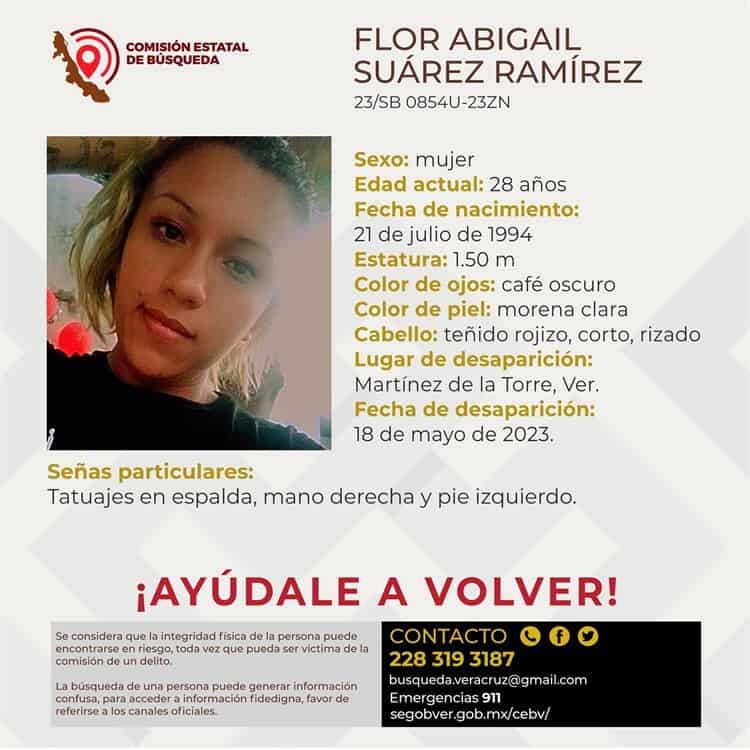 COMISIÓN ESTATAL DE BÚSQUEDA

FLOR ABIGAIL SUÁREZ RAMÍREZ
23/SB 0854U-23ZN

Sexo: mujer
Edad actual: 28 años
Fecha de nacimiento:
21 de julio de 1994
Estatura: 1.50 m
Color de ojos: café oscuro
Color de piel: morena clara
Cabello: teñido rojizo, corto, rizado
Lugar de desaparición:
Martínez de la Torre, Ver.
Fecha de desaparición:
18 de mayo de 2023.

Señas particulares:
Tatuajes en espalda, mano derecha y pie izquierdo.

¡AYÚDALE A VOLVER!

Se considera que la integridad física de la persona puede encontrarse en riesgo, toda vez que pueda ser víctima de la comisión de un delito.

La búsqueda de una persona puede generar información confusa, para acceder a información fidedigna, favor de referirse a los canales oficiales.

CONTACTO
228 319 3187
busqueda.veracruz@gmail.com
Emergencias 911
segobver.gob.mx/cebv/